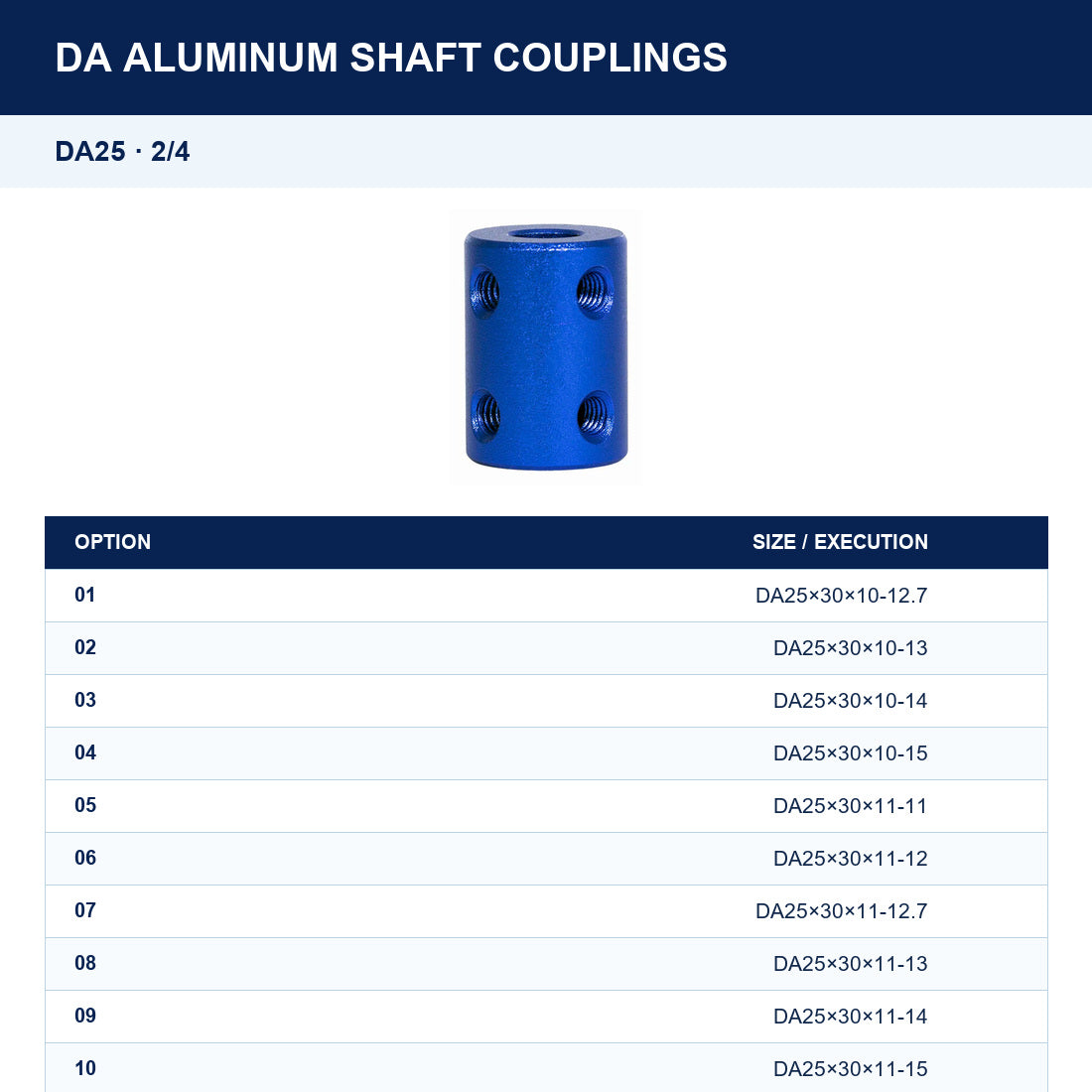 DA ALUMINUM SHAFT COUPLINGS

DA25 · 2/4

| OPTION | SIZE / EXECUTION |
|---|---|
| 01 | DA25×30×10-12.7 |
| 02 | DA25×30×10-13 |
| 03 | DA25×30×10-14 |
| 04 | DA25×30×10-15 |
| 05 | DA25×30×11-11 |
| 06 | DA25×30×11-12 |
| 07 | DA25×30×11-12.7 |
| 08 | DA25×30×11-13 |
| 09 | DA25×30×11-14 |
| 10 | DA25×30×11-15 |